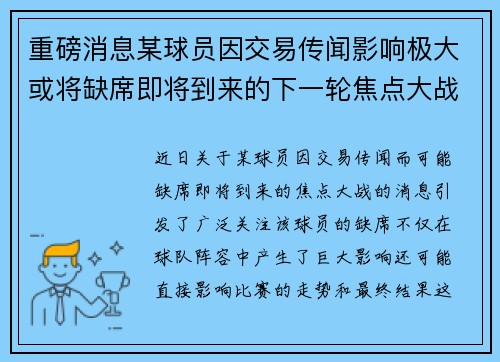 重磅消息某球员因交易传闻影响极大或将缺席即将到来的下一轮焦点大战

近日关于某球员因交易传闻而可能缺席即将到来的焦点大战的消息引发了广泛关注该球员的缺席不仅在球队阵容中产生了巨大影响还可能直接影响比赛的走势和最终结果这